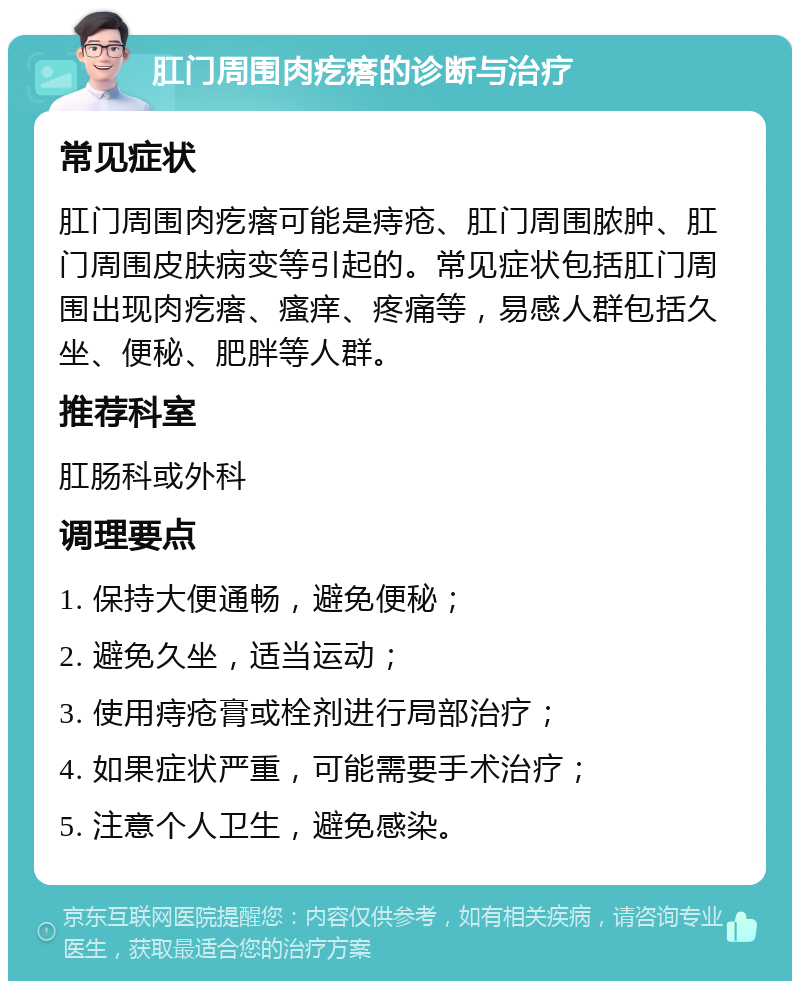 肛门周围肉疙瘩的诊断与治疗

常见症状

肛门周围肉疙瘩可能是痔疮、肛门周围脓肿、肛门周围皮肤病变等引起的。常见症状包括肛门周围出现肉疙瘩、瘙痒、疼痛等，易感人群包括久坐、便秘、肥胖等人群。

推荐科室

肛肠科或外科

调理要点

1. 保持大便通畅，避免便秘；

2. 避免久坐，适当运动；

3. 使用痔疮膏或栓剂进行局部治疗；

4. 如果症状严重，可能需要手术治疗；

5. 注意个人卫生，避免感染。

京东互联网医院提醒您：内容仅供参考，如有相关疾病，请咨询专业医生，获取最适合您的治疗方案